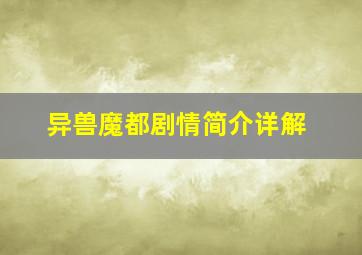 异兽魔都剧情简介详解